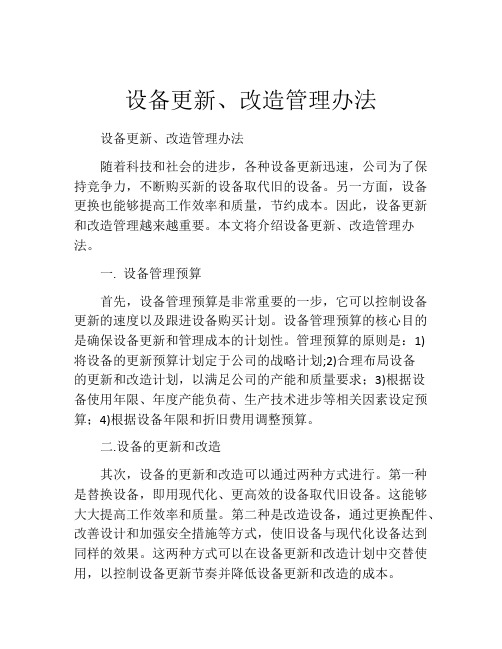 设备更新、改造管理办法

设备更新、改造管理办法

随着科技和社会的进步，各种设备更新迅速，公司为了保持竞争力，不断购买新的设备取代旧的设备。另一方面，设备更换也能够提高工作效率和质量，节约成本。因此，设备更新和改造管理越来越重要。本文将介绍设备更新、改造管理办法。

一. 设备管理预算

首先，设备管理预算是非常重要的一步，它可以控制设备更新的速度以及跟进设备购买计划。设备管理预算的核心目的是确保设备更新和管理成本的计划性。管理预算的原则是：1)将设备的更新预算计划定于公司的战略计划;2)合理布局设备的更新和改造计划，以满足公司的产能和质量要求；3)根据设备使用年限、年度产能负荷、生产技术进步等相关因素设定预算；4)根据设备年限和折旧费用调整预算。

二.设备的更新和改造

其次，设备的更新和改造可以通过两种方式进行。第一种是替换设备，即用现代化、更高效的设备取代旧设备。这能够大大提高工作效率和质量。第二种是改造设备，通过更换配件、改善设计和加强安全措施等方式，使旧设备与现代化设备达到同样的效果。这两种方式可以在设备更新和改造计划中交替使用，以控制设备更新节奏并降低设备更新和改造的成本。